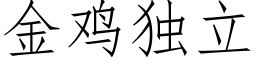 金鸡独立